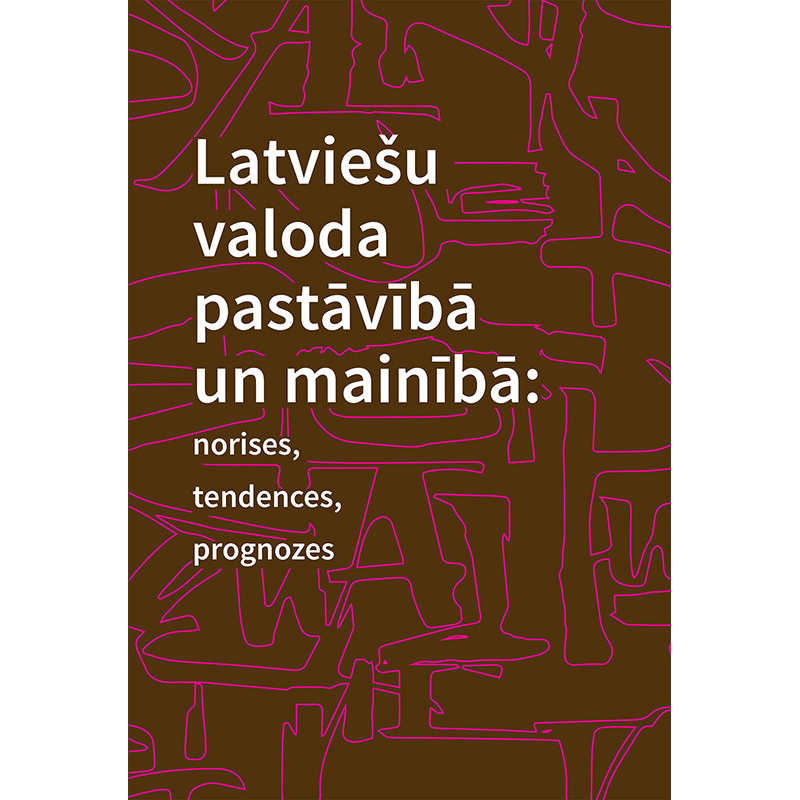 Latviešu valoda pastāvībā un mainībā:

norises, tendences, prognozes